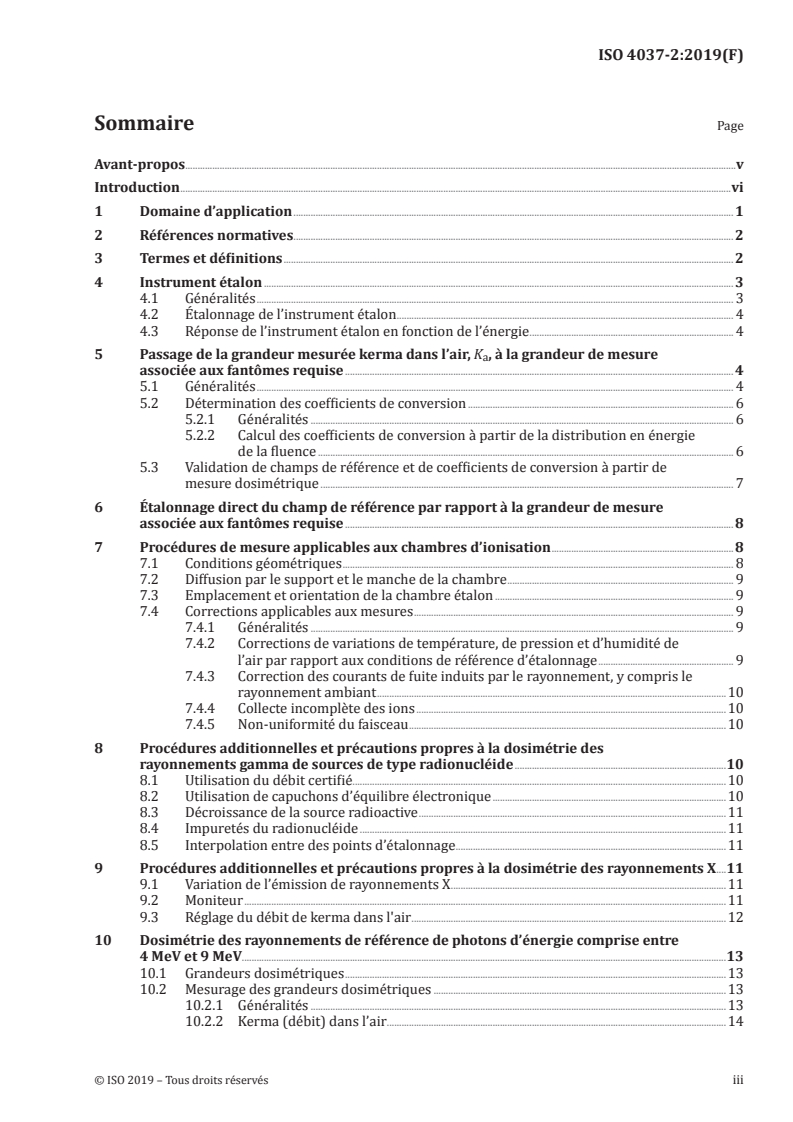 ISO 4037-2:2019(F)

Sommaire

Page

Avant-propos v
Introduction vi
1 Domaine d'application 1
2 Références normatives 2
3 Termes et définitions 2
4 Instrument étalon 3
4.1 Généralités 3
4.2 Étalonnage de l'instrument étalon 4
4.3 Réponse de l'instrument étalon en fonction de l'énergie 4
5 Passage de la grandeur mesurée kerma dans l'air, $K_a$, à la grandeur de mesure associée aux fantômes requise 4
5.1 Généralités 4
5.2 Détermination des coefficients de conversion 6
5.2.1 Généralités 6
5.2.2 Calcul des coefficients de conversion à partir de la distribution en énergie de la fluence 6
5.3 Validation de champs de référence et de coefficients de conversion à partir de mesure dosimétrique 7
6 Étalonnage direct du champ de référence par rapport à la grandeur de mesure associée aux fantômes requise 8
7 Procédures de mesure applicables aux chambres d'ionisation 8
7.1 Conditions géométriques 8
7.2 Diffusion par le support et le manche de la chambre 9
7.3 Emplacement et orientation de la chambre étalon 9
7.4 Corrections applicables aux mesures 9
7.4.1 Généralités 9
7.4.2 Corrections de variations de température, de pression et d'humidité de l'air par rapport aux conditions de référence d'étalonnage 9
7.4.3 Correction des courants de fuite induits par le rayonnement, y compris le rayonnement ambiant 10
7.4.4 Collecte incomplète des ions 10
7.4.5 Non-uniformité du faisceau 10
8 Procédures additionnelles et précautions propres à la dosimétrie des rayonnements gamma de sources de type radionucléide 10
8.1 Utilisation du débit certifié 10
8.2 Utilisation de capuchons d'équilibre électronique 10
8.3 Décroissance de la source radioactive 11
8.4 Impuretés du radionucléide 11
8.5 Interpolation entre des points d'étalonnage 11
9 Procédures additionnelles et précautions propres à la dosimétrie des rayonnements X 11
9.1 Variation de l'émission de rayonnements X 11
9.2 Moniteur 11
9.3 Réglage du débit de kerma dans l'air 12
10 Dosimétrie des rayonnements de référence de photons d'énergie comprise entre 4 MeV et 9 MeV 13
10.1 Grandeurs dosimétriques 13
10.2 Mesurage des grandeurs dosimétriques 13
10.2.1 Généralités 13
10.2.2 Kerma (débit) dans l'air 14

© ISO 2019 – Tous droits réservés

iii